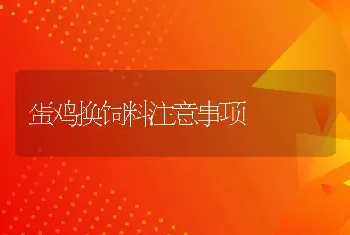 蛋鸡换饲料注意事项